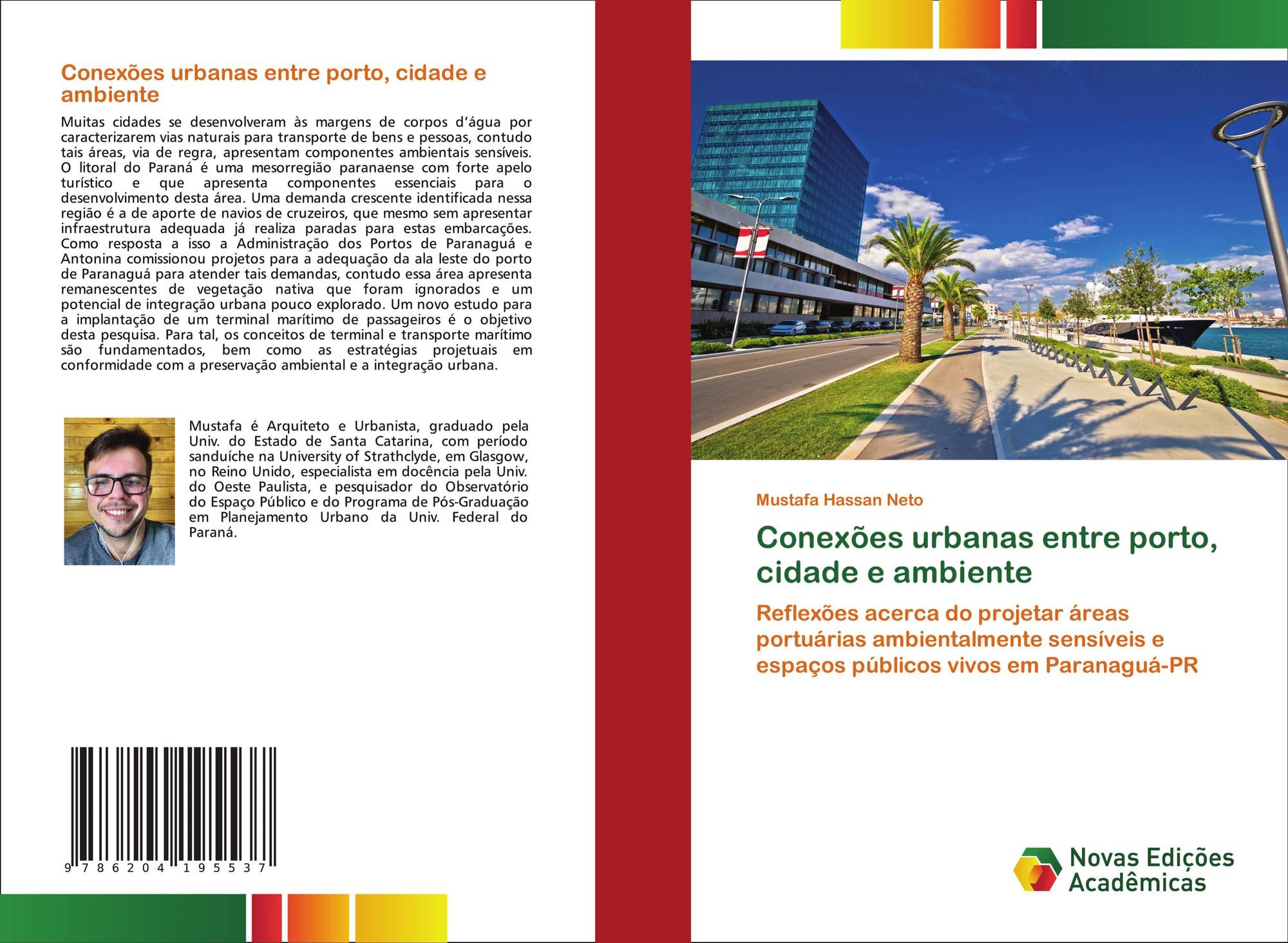 Conexões urbanas entre porto, cidade e ambiente

Muitas cidades se desenvolveram às margens de corpos d'água por caracterizarem vias naturais para transporte de bens e pessoas, contudo tais áreas, via de regra, apresentam componentes ambientais sensíveis. O litoral do Paraná é uma mesorregião paranaense com forte apelo turístico e que apresenta componentes essenciais para o desenvolvimento desta área. Uma demanda crescente identificada nessa região é a de aporte de navios de cruzeiros, que mesmo sem apresentar infraestrutura adequada já realiza paradas para estas embarcações. Como resposta a isso a Administração dos Portos de Paranaguá e Antonina comissionou projetos para a adequação da ala leste do porto de Paranaguá para atender tais demandas, contudo essa área apresenta remanescentes de vegetação nativa que foram ignorados e um potencial de integração urbana pouco explorado. Um novo estudo para a implantação de um terminal marítimo de passageiros é o objetivo desta pesquisa. Para tal, os conceitos de terminal e transporte marítimo são fundamentados, bem como as estratégias projetuais em conformidade com a preservação ambiental e a integração urbana.

Mustafa é Arquiteto e Urbanista, graduado pela Univ. do Estado de Santa Catarina, com período sanduíche na University of Strathclyde, em Glasgow, no Reino Unido, especialista em docência pela Univ. do Oeste Paulista, e pesquisador do Observatório do Espaço Público e do Programa de Pós-Graduação em Planejamento Urbano da Univ. Federal do Paraná.

9 786204 195537

Mustafa Hassan Neto

Conexões urbanas entre porto, cidade e ambiente

Reflexões acerca do projetar áreas portuárias ambientalmente sensíveis e espaços públicos vivos em Paranaguá-PR

Novas Edições Acadêmicas